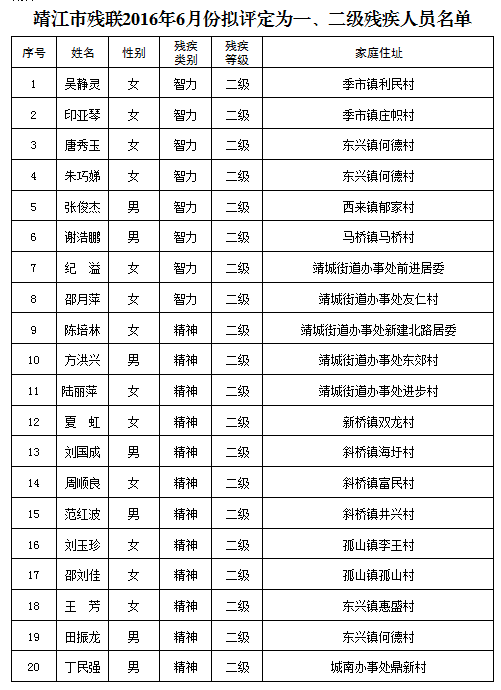 靖江市残联2016年6月份拟评定为一、二级残疾人员名单

| 序号 | 姓名 | 性别 | 残疾类别 | 残疾等级 | 家庭住址 |
|---|---|---|---|---|---|
| 1 | 吴静灵 | 女 | 智力 | 二级 | 季市镇利民村 |
| 2 | 印亚琴 | 女 | 智力 | 二级 | 季市镇庄帜村 |
| 3 | 唐秀玉 | 女 | 智力 | 二级 | 东兴镇何德村 |
| 4 | 朱巧娣 | 女 | 智力 | 二级 | 东兴镇何德村 |
| 5 | 张俊杰 | 男 | 智力 | 二级 | 西来镇郁家村 |
| 6 | 谢浩鹏 | 男 | 智力 | 二级 | 马桥镇马桥村 |
| 7 | 纪　溢 | 女 | 智力 | 二级 | 靖城街道办事处前进居委 |
| 8 | 邵月萍 | 女 | 智力 | 二级 | 靖城街道办事处友仁村 |
| 9 | 陈培林 | 女 | 精神 | 二级 | 靖城街道办事处新建北路居委 |
| 10 | 方洪兴 | 男 | 精神 | 二级 | 靖城街道办事处东郊村 |
| 11 | 陆丽萍 | 女 | 精神 | 二级 | 靖城街道办事处进步村 |
| 12 | 夏　虹 | 女 | 精神 | 二级 | 新桥镇双龙村 |
| 13 | 刘国成 | 男 | 精神 | 二级 | 斜桥镇海圩村 |
| 14 | 周顺良 | 女 | 精神 | 二级 | 斜桥镇富民村 |
| 15 | 范红波 | 男 | 精神 | 二级 | 斜桥镇井兴村 |
| 16 | 刘玉珍 | 女 | 精神 | 二级 | 孤山镇李王村 |
| 17 | 邵刘佳 | 女 | 精神 | 二级 | 孤山镇孤山村 |
| 18 | 王　芳 | 女 | 精神 | 二级 | 东兴镇惠盛村 |
| 19 | 田振龙 | 男 | 精神 | 二级 | 东兴镇何德村 |
| 20 | 丁民强 | 男 | 精神 | 二级 | 城南办事处鼎新村 |